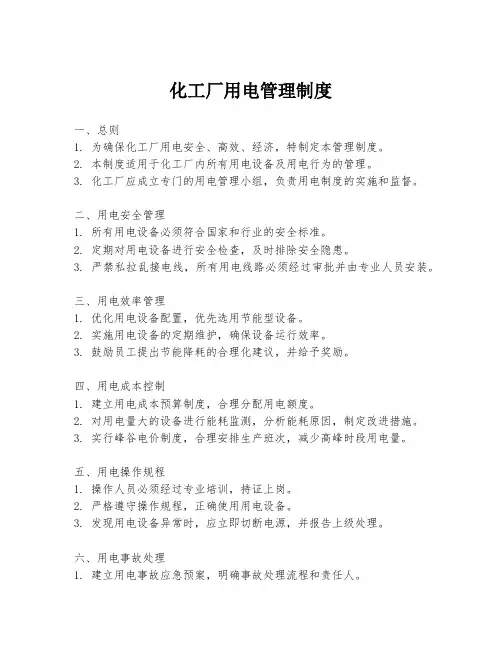 化工厂用电管理制度

一、总则
1. 为确保化工厂用电安全、高效、经济，特制定本管理制度。
2. 本制度适用于化工厂内所有用电设备及用电行为的管理。
3. 化工厂应成立专门的用电管理小组，负责用电制度的实施和监督。

二、用电安全管理
1. 所有用电设备必须符合国家和行业的安全标准。
2. 定期对用电设备进行安全检查，及时排除安全隐患。
3. 严禁私拉乱接电线，所有用电线路必须经过审批并由专业人员安装。

三、用电效率管理
1. 优化用电设备配置，优先选用节能型设备。
2. 实施用电设备的定期维护，确保设备运行效率。
3. 鼓励员工提出节能降耗的合理化建议，并给予奖励。

四、用电成本控制
1. 建立用电成本预算制度，合理分配用电额度。
2. 对用电量大的设备进行能耗监测，分析能耗原因，制定改进措施。
3. 实行峰谷电价制度，合理安排生产班次，减少高峰时段用电量。

五、用电操作规程
1. 操作人员必须经过专业培训，持证上岗。
2. 严格遵守操作规程，正确使用用电设备。
3. 发现用电设备异常时，应立即切断电源，并报告上级处理。

六、用电事故处理
1. 建立用电事故应急预案，明确事故处理流程和责任人。